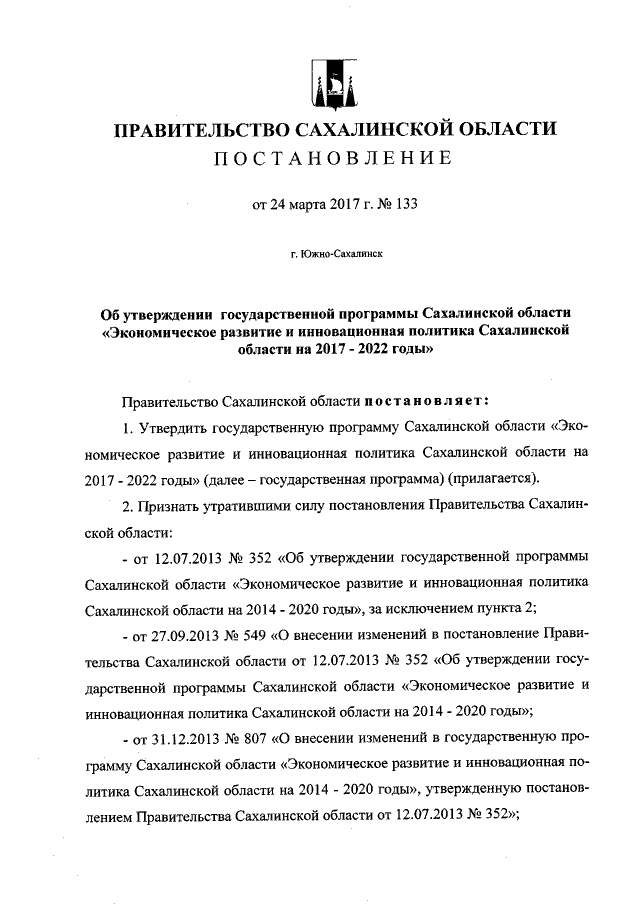 ПРАВИТЕЛЬСТВО САХАЛИНСКОЙ ОБЛАСТИ
ПОСТАНОВЛЕНИЕ

от 24 марта 2017 г. № 133

г. Южно-Сахалинск

Об утверждении государственной программы Сахалинской области «Экономическое развитие и инновационная политика Сахалинской области на 2017 - 2022 годы»

Правительство Сахалинской области постановляет:

1. Утвердить государственную программу Сахалинской области «Экономическое развитие и инновационная политика Сахалинской области на 2017 - 2022 годы» (далее – государственная программа) (прилагается).

2. Признать утратившими силу постановления Правительства Сахалинской области:

- от 12.07.2013 № 352 «Об утверждении государственной программы Сахалинской области «Экономическое развитие и инновационная политика Сахалинской области на 2014 - 2020 годы», за исключением пункта 2;

- от 27.09.2013 № 549 «О внесении изменений в постановление Правительства Сахалинской области от 12.07.2013 № 352 «Об утверждении государственной программы Сахалинской области «Экономическое развитие и инновационная политика Сахалинской области на 2014 - 2020 годы»;

- от 31.12.2013 № 807 «О внесении изменений в государственную программу Сахалинской области «Экономическое развитие и инновационная политика Сахалинской области на 2014 - 2020 годы», утвержденную постановлением Правительства Сахалинской области от 12.07.2013 № 352»;